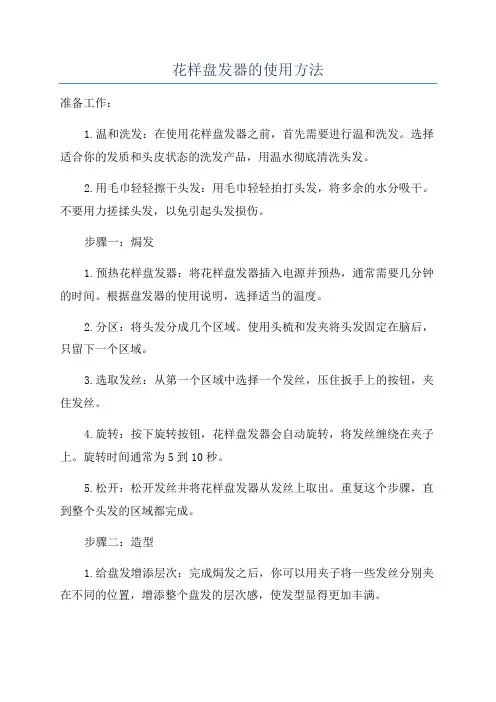 花样盘发器的使用方法

准备工作：

1.温和洗发：在使用花样盘发器之前，首先需要进行温和洗发。选择适合你的发质和头皮状态的洗发产品，用温水彻底清洗头发。

2.用毛巾轻轻擦干头发：用毛巾轻轻拍打头发，将多余的水分吸干。不要用力搓揉头发，以免引起头发损伤。

步骤一：焗发

1.预热花样盘发器：将花样盘发器插入电源并预热，通常需要几分钟的时间。根据盘发器的使用说明，选择适当的温度。

2.分区：将头发分成几个区域。使用头梳和发夹将头发固定在脑后，只留下一个区域。

3.选取发丝：从第一个区域中选择一个发丝，压住扳手上的按钮，夹住发丝。

4.旋转：按下旋转按钮，花样盘发器会自动旋转，将发丝缠绕在夹子上。旋转时间通常为5到10秒。

5.松开：松开发丝并将花样盘发器从发丝上取出。重复这个步骤，直到整个头发的区域都完成。

步骤二：造型

1.给盘发增添层次：完成焗发之后，你可以用夹子将一些发丝分别夹在不同的位置，增添整个盘发的层次感，使发型显得更加丰满。